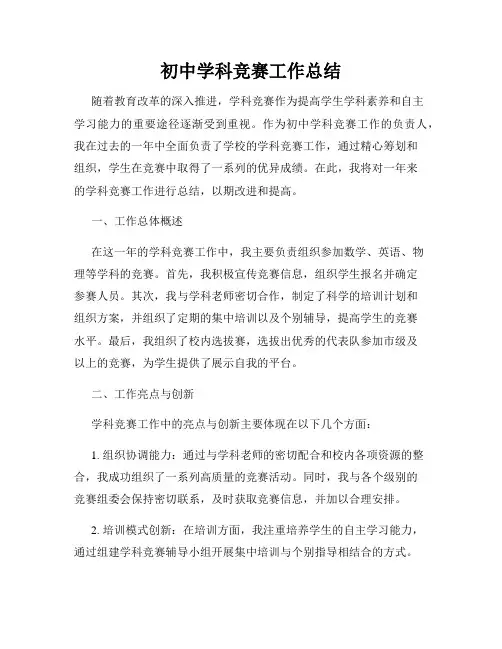 初中学科竞赛工作总结

随着教育改革的深入推进，学科竞赛作为提高学生学科素养和自主学习能力的重要途径逐渐受到重视。作为初中学科竞赛工作的负责人，我在过去的一年中全面负责了学校的学科竞赛工作，通过精心筹划和组织，学生在竞赛中取得了一系列的优异成绩。在此，我将对一年来的学科竞赛工作进行总结，以期改进和提高。

一、工作总体概述

在这一年的学科竞赛工作中，我主要负责组织参加数学、英语、物理等学科的竞赛。首先，我积极宣传竞赛信息，组织学生报名并确定参赛人员。其次，我与学科老师密切合作，制定了科学的培训计划和组织方案，并组织了定期的集中培训以及个别辅导，提高学生的竞赛水平。最后，我组织了校内选拔赛，选拔出优秀的代表队参加市级及以上的竞赛，为学生提供了展示自我的平台。

二、工作亮点与创新

学科竞赛工作中的亮点与创新主要体现在以下几个方面：

1. 组织协调能力：通过与学科老师的密切配合和校内各项资源的整合，我成功组织了一系列高质量的竞赛活动。同时，我与各个级别的竞赛组委会保持密切联系，及时获取竞赛信息，并加以合理安排。

2. 培训模式创新：在培训方面，我注重培养学生的自主学习能力，通过组建学科竞赛辅导小组开展集中培训与个别指导相结合的方式。